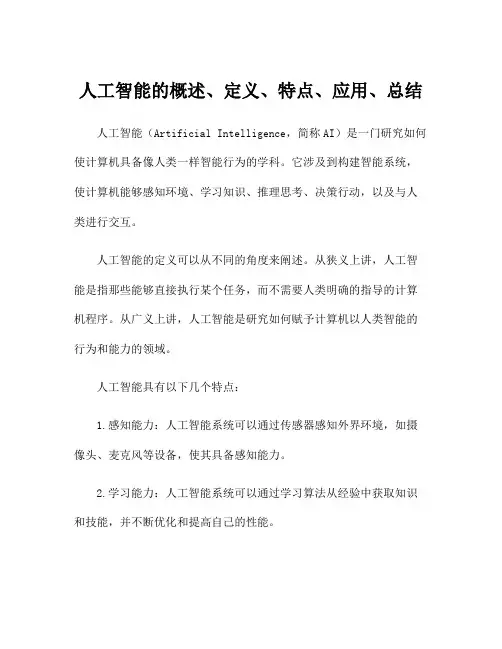 人工智能的概述、定义、特点、应用、总结

人工智能（Artificial Intelligence，简称AI）是一门研究如何使计算机具备像人类一样智能行为的学科。它涉及到构建智能系统，使计算机能够感知环境、学习知识、推理思考、决策行动，以及与人类进行交互。

人工智能的定义可以从不同的角度来阐述。从狭义上讲，人工智能是指那些能够直接执行某个任务，而不需要人类明确的指导的计算机程序。从广义上讲，人工智能是研究如何赋予计算机以人类智能的行为和能力的领域。

人工智能具有以下几个特点：

1.感知能力：人工智能系统可以通过传感器感知外界环境，如摄像头、麦克风等设备，使其具备感知能力。

2.学习能力：人工智能系统可以通过学习算法从经验中获取知识和技能，并不断优化和提高自己的性能。